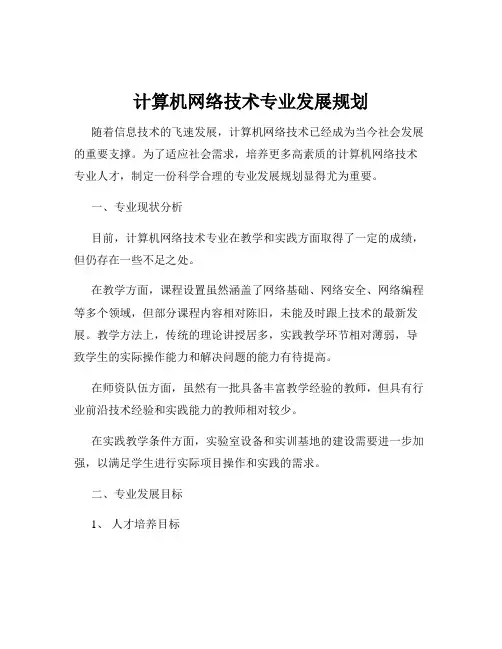 计算机网络技术专业发展规划

随着信息技术的飞速发展，计算机网络技术已经成为当今社会发展的重要支撑。为了适应社会需求，培养更多高素质的计算机网络技术专业人才，制定一份科学合理的专业发展规划显得尤为重要。

一、专业现状分析

目前，计算机网络技术专业在教学和实践方面取得了一定的成绩，但仍存在一些不足之处。

在教学方面，课程设置虽然涵盖了网络基础、网络安全、网络编程等多个领域，但部分课程内容相对陈旧，未能及时跟上技术的最新发展。教学方法上，传统的理论讲授居多，实践教学环节相对薄弱，导致学生的实际操作能力和解决问题的能力有待提高。

在师资队伍方面，虽然有一批具备丰富教学经验的教师，但具有行业前沿技术经验和实践能力的教师相对较少。

在实践教学条件方面，实验室设备和实训基地的建设需要进一步加强，以满足学生进行实际项目操作和实践的需求。

二、专业发展目标

1、 人才培养目标